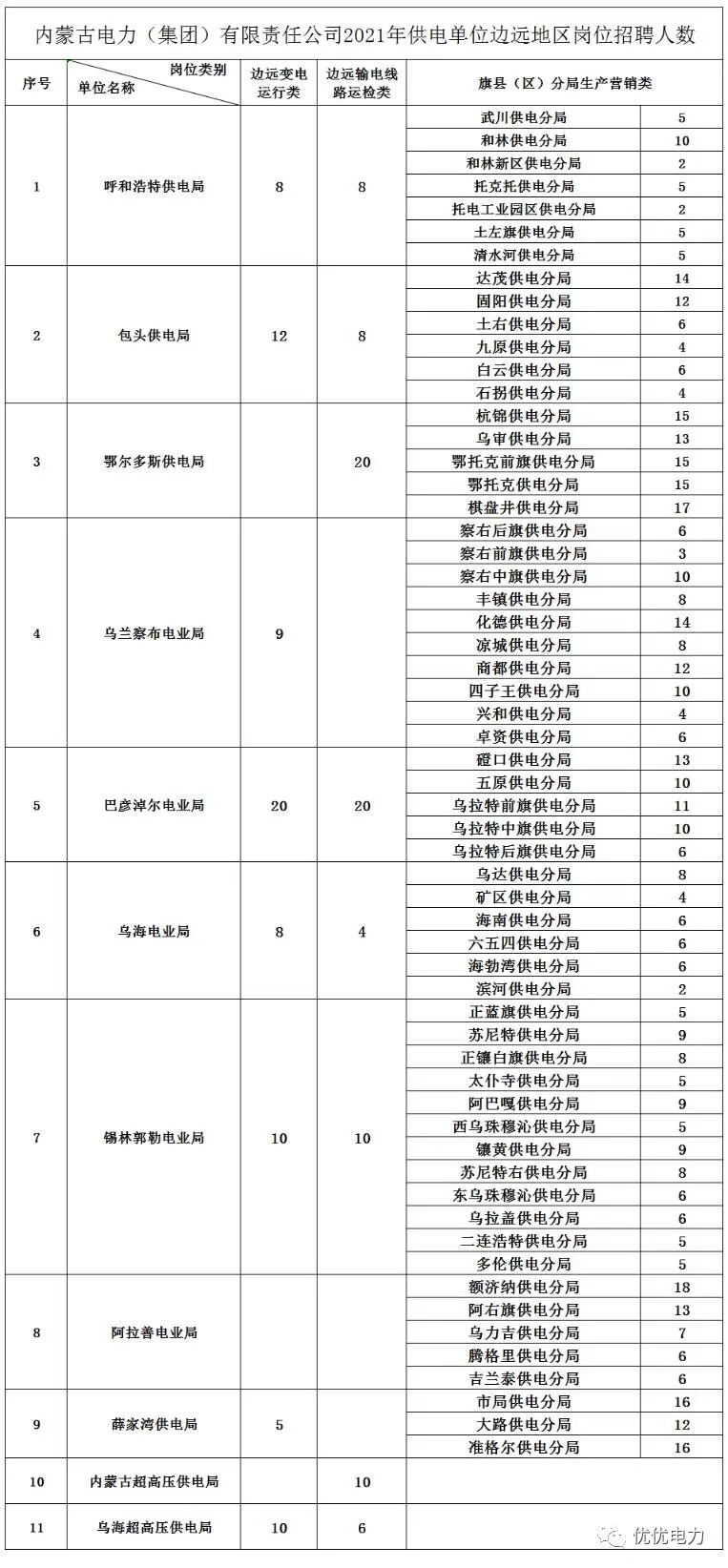 内蒙古电力（集团）有限责任公司2021年供电单位边远地区岗位招聘人数

| 序号 | 岗位类别 单位名称 | 边远变电运行类 | 边远输电线路运检类 | 旗县（区）分局生产营销类 | |
|---|---|---|---|---|---|
| 1 | 呼和浩特供电局 | 8 | 8 | 武川供电分局 | 5 |
| | | | | 和林供电分局 | 10 |
| | | | | 和林新区供电分局 | 2 |
| | | | | 托克托供电分局 | 5 |
| | | | | 托电工业园区供电分局 | 2 |
| | | | | 土左旗供电分局 | 5 |
| | | | | 清水河供电分局 | 5 |
| 2 | 包头供电局 | 12 | 8 | 达茂供电分局 | 14 |
| | | | | 固阳供电分局 | 12 |
| | | | | 土右供电分局 | 6 |
| | | | | 九原供电分局 | 4 |
| | | | | 白云供电分局 | 6 |
| | | | | 石拐供电分局 | 4 |
| 3 | 鄂尔多斯供电局 | | 20 | 杭锦供电分局 | 15 |
| | | | | 乌审供电分局 | 13 |
| | | | | 鄂托克前旗供电分局 | 15 |
| | | | | 鄂托克供电分局 | 15 |
| | | | | 棋盘井供电分局 | 17 |
| 4 | 乌兰察布电业局 | 9 | | 察右后旗供电分局 | 6 |
| | | | | 察右前旗供电分局 | 3 |
| | | | | 察右中旗供电分局 | 10 |
| | | | | 丰镇供电分局 | 8 |
| | | | | 化德供电分局 | 14 |
| | | | | 凉城供电分局 | 8 |
| | | | | 商都供电分局 | 12 |
| | | | | 四子王供电分局 | 10 |
| | | | | 兴和供电分局 | 4 |
| | | | | 卓资供电分局 | 6 |
| 5 | 巴彦淖尔电业局 | 20 | 20 | 磴口供电分局 | 13 |
| | | | | 五原供电分局 | 10 |
| | | | | 乌拉特前旗供电分局 | 11 |
| | | | | 乌拉特中旗供电分局 | 10 |
| | | | | 乌拉特后旗供电分局 | 6 |
| 6 | 乌海电业局 | 8 | 4 | 乌达供电分局 | 8 |
| | | | | 矿区供电分局 | 4 |
| | | | | 海南供电分局 | 6 |
| | | | | 六五四供电分局 | 6 |
| | | | | 海勃湾供电分局 | 6 |
| | | | | 滨河供电分局 | 2 |
| 7 | 锡林郭勒电业局 | 10 | 10 | 正蓝旗供电分局 | 5 |
| | | | | 苏尼特供电分局 | 9 |
| | | | | 正镶白旗供电分局 | 8 |
| | | | | 太仆寺供电分局 | 5 |
| | | | | 阿巴嘎供电分局 | 9 |
| | | | | 西乌珠穆沁供电分局 | 5 |
| | | | | 镶黄供电分局 | 9 |
| | | | | 苏尼特右供电分局 | 8 |
| | | | | 东乌珠穆沁供电分局 | 6 |
| | | | | 乌拉盖供电分局 | 6 |
| | | | | 二连浩特供电分局 | 5 |
| | | | | 多伦供电分局 | 5 |
| 8 | 阿拉善电业局 | | | 额济纳供电分局 | 18 |
| | | | | 阿右旗供电分局 | 13 |
| | | | | 乌力吉供电分局 | 7 |
| | | | | 腾格里供电分局 | 6 |
| | | | | 吉兰泰供电分局 | 6 |
| 9 | 薛家湾供电局 | 5 | | 市局供电分局 | 16 |
| | | | | 大路供电分局 | 12 |
| | | | | 准格尔供电分局 | 16 |
| 10 | 内蒙古超高压供电局 | | 10 | | |
| 11 | 乌海超高压供电局 | 10 | 6 | | |

优优电力